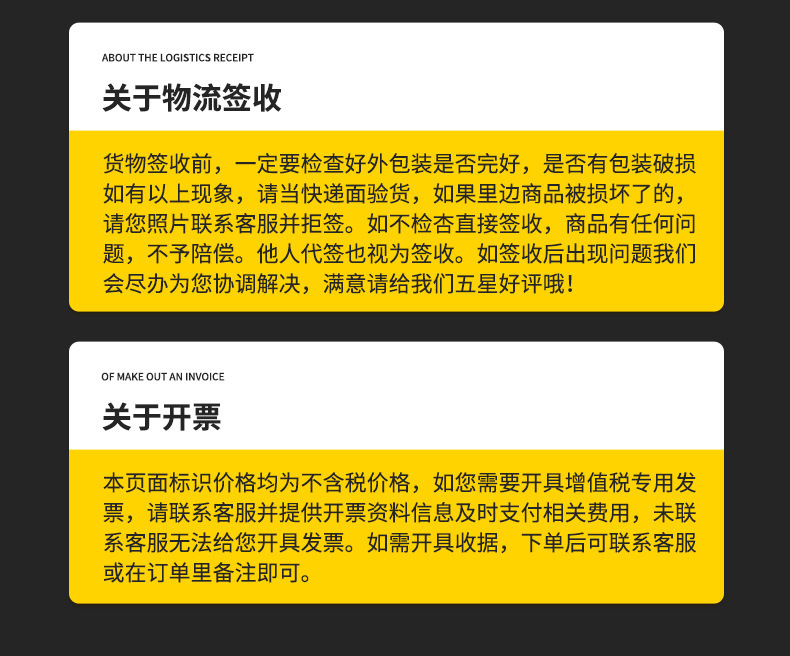 ABOUT THE LOGISTICS RECEIPT

关于物流签收

货物签收前，一定要检查好外包装是否完好，是否有包装破损如有以上现象，请当快递面验货，如果里边商品被损坏了的，请您照片联系客服并拒签。如不检杏直接签收，商品有任何问题，不予陪偿。他人代签也视为签收。如签收后出现问题我们会尽办为您协调解决，满意请给我们五星好评哦！

OF MAKE OUT AN INVOICE

关于开票

本页面标识价格均为不含税价格，如您需要开具增值税专用发票，请联系客服并提供开票资料信息及时支付相关费用，未联系客服无法给您开具发票。如需开具收据，下单后可联系客服或在订单里备注即可。